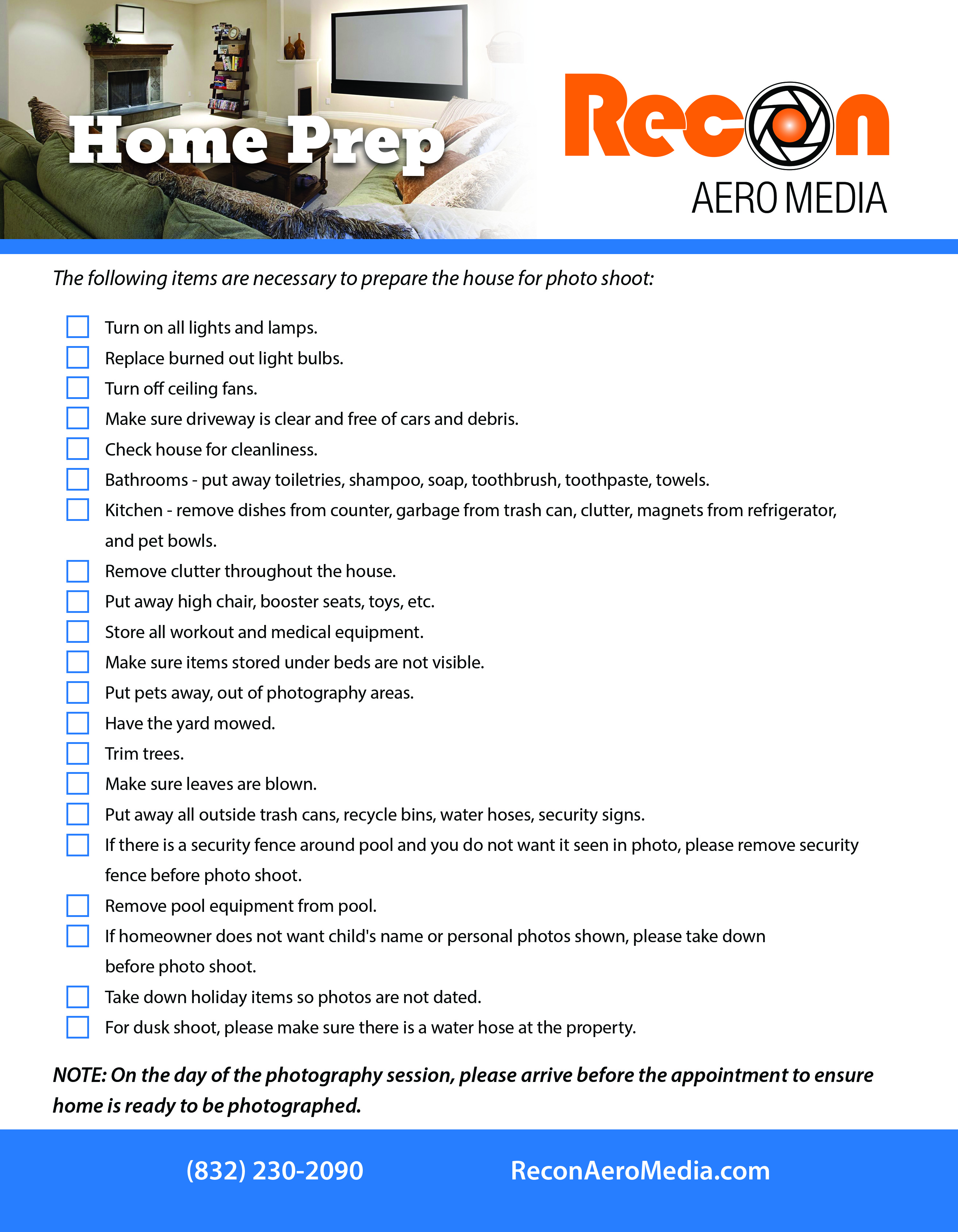 Home Prep

Recon
AERO MEDIA

The following items are necessary to prepare the house for photo shoot:

Turn on all lights and lamps.
Replace burned out light bulbs.
Turn off ceiling fans.
Make sure driveway is clear and free of cars and debris.
Check house for cleanliness.
Bathrooms - put away toiletries, shampoo, soap, toothbrush, toothpaste, towels.
Kitchen - remove dishes from counter, garbage from trash can, clutter, magnets from refrigerator, and pet bowls.
Remove clutter throughout the house.
Put away high chair, booster seats, toys, etc.
Store all workout and medical equipment.
Make sure items stored under beds are not visible.
Put pets away, out of photography areas.
Have the yard mowed.
Trim trees.
Make sure leaves are blown.
Put away all outside trash cans, recycle bins, water hoses, security signs.
If there is a security fence around pool and you do not want it seen in photo, please remove security fence before photo shoot.
Remove pool equipment from pool.
If homeowner does not want child's name or personal photos shown, please take down before photo shoot.
Take down holiday items so photos are not dated.
For dusk shoot, please make sure there is a water hose at the property.

NOTE: On the day of the photography session, please arrive before the appointment to ensure home is ready to be photographed.

(832) 230-2090
ReconAeroMedia.com